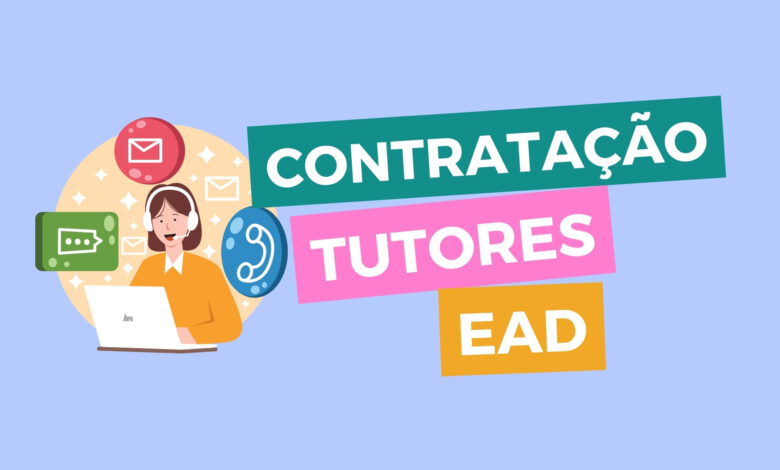 CONTRATAÇÃO
TUTORES
EAD